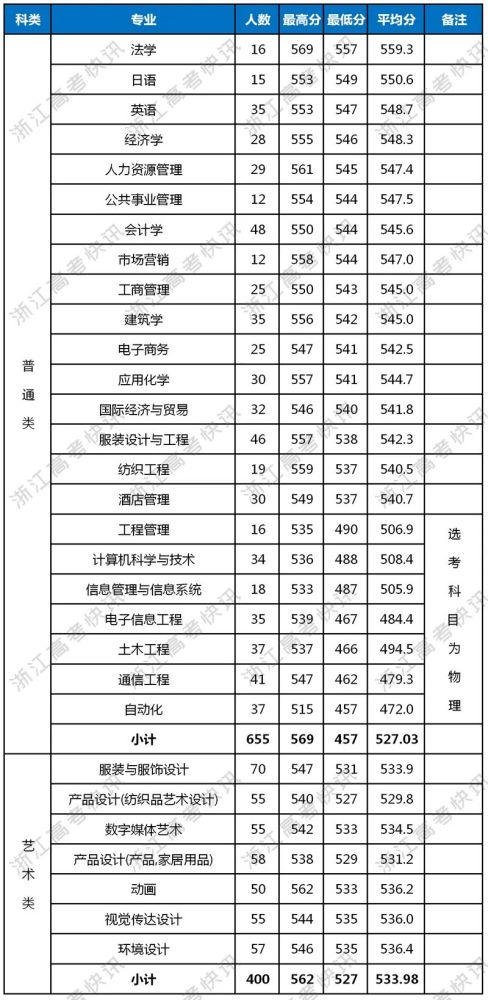 | 科类 | 专业 | 人数 | 最高分 | 最低分 | 平均分 | 备注 |
|---|---|---|---|---|---|---|
| 普通类 | 法学 | 16 | 569 | 557 | 559.3 | |
| | 日语 | 15 | 553 | 549 | 550.6 | |
| | 英语 | 35 | 553 | 547 | 548.7 | |
| | 经济学 | 28 | 555 | 546 | 548.3 | |
| | 人力资源管理 | 29 | 561 | 545 | 547.4 | |
| | 公共事业管理 | 12 | 554 | 544 | 547.5 | |
| | 会计学 | 48 | 550 | 544 | 545.6 | |
| | 市场营销 | 12 | 558 | 544 | 547.0 | |
| | 工商管理 | 25 | 550 | 543 | 545.0 | |
| | 建筑学 | 35 | 556 | 542 | 545.0 | |
| | 电子商务 | 25 | 547 | 541 | 542.5 | |
| | 应用化学 | 30 | 557 | 541 | 544.7 | |
| | 国际经济与贸易 | 32 | 546 | 540 | 541.8 | |
| | 服装设计与工程 | 46 | 557 | 538 | 542.3 | |
| | 纺织工程 | 19 | 559 | 537 | 540.5 | |
| | 酒店管理 | 30 | 549 | 537 | 540.7 | |
| | 工程管理 | 16 | 535 | 490 | 506.9 | 选考科目为物理 |
| | 计算机科学与技术 | 34 | 536 | 488 | 508.4 | |
| | 信息管理与信息系统 | 18 | 533 | 487 | 505.9 | |
| | 电子信息工程 | 35 | 539 | 467 | 484.4 | |
| | 土木工程 | 37 | 537 | 466 | 494.5 | |
| | 通信工程 | 41 | 547 | 462 | 479.3 | |
| | 自动化 | 37 | 515 | 457 | 472.0 | |
| | 小计 | 655 | 569 | 457 | 527.03 | |
| 艺术类 | 服装与服饰设计 | 70 | 547 | 531 | 533.9 | |
| | 产品设计(纺织品艺术设计) | 55 | 540 | 527 | 529.8 | |
| | 数字媒体艺术 | 55 | 542 | 533 | 534.5 | |
| | 产品设计(产品,家居用品) | 58 | 538 | 529 | 531.2 | |
| | 动画 | 50 | 562 | 533 | 536.2 | |
| | 视觉传达设计 | 55 | 544 | 535 | 536.0 | |
| | 环境设计 | 57 | 546 | 535 | 536.4 | |
| | 小计 | 400 | 562 | 527 | 533.98 | |

浙江高考快讯